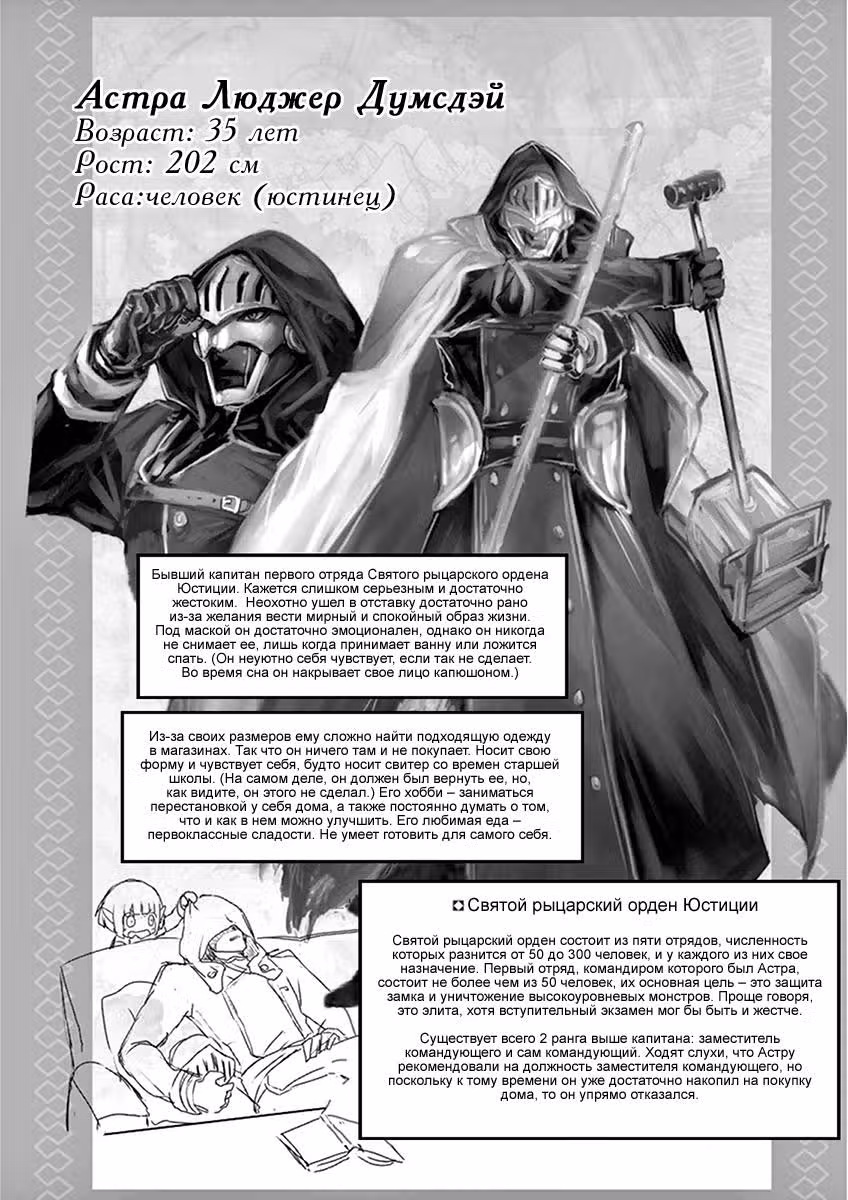 Астра Люджер Думсдэй
Возраст: 35 лет
Рост: 202 см
Раса:человек (юстинец)

Бывший капитан первого отряда Святого рыцарского ордена Юстиции. Кажется слишком серьезным и достаточно жестоким. Неохотно ушел в отставку достаточно рано из-за желания вести мирный и спокойный образ жизни. Под маской он достаточно эмоционален, однако он никогда не снимает ее, лишь когда принимает ванну или ложится спать. (Он неуютно себя чувствует, если так не сделает. Во время сна он накрывает свое лицо капюшоном.)

Из-за своих размеров ему сложно найти подходящую одежду в магазинах. Так что он ничего там и не покупает. Носит свою форму и чувствует себя, будто носит свитер со времен старшей школы. (На самом деле, он должен был вернуть ее, но, как видите, он этого не сделал.) Его хобби – заниматься перестановкой у себя дома, а также постоянно думать о том, что и как в нем можно улучшить. Его любимая еда – первоклассные сладости. Не умеет готовить для самого себя.

Святой рыцарский орден Юстиции

Святой рыцарский орден состоит из пяти отрядов, численность которых разнится от 50 до 300 человек, и у каждого из них свое назначение. Первый отряд, командиром которого был Астра, состоит не более чем из 50 человек, их основная цель – это защита замка и уничтожение высокоуровневых монстров. Проще говоря, это элита, хотя вступительный экзамен мог бы быть и жестче.

Существует всего 2 ранга выше капитана: заместитель командующего и сам командующий. Ходят слухи, что Астру рекомендовали на должность заместителя командующего, но поскольку к тому времени он уже достаточно накопил на покупку дома, то он упрямо отказался.